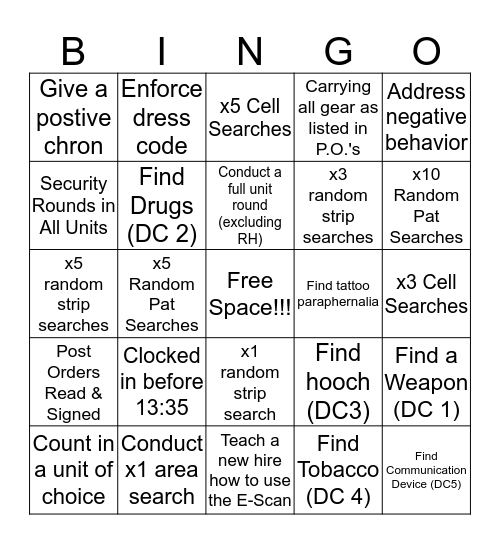 | B | I | N | G | O |
|---|---|---|---|---|
| Give a postive chron | Enforce dress code | x5 Cell Searches | Carrying all gear as listed in P.O.'s | Address negative behavior |
| Security Rounds in All Units | Find Drugs (DC 2) | Conduct a full unit round (excluding RH) | x3 random strip searches | x10 Random Pat Searches |
| x5 random strip searches | x5 Random Pat Searches | Free Space!!! | Find tattoo paraphernalia | x3 Cell Searches |
| Post Orders Read & Signed | Clocked in before 13:35 | x1 random strip search | Find hooch (DC3) | Find a Weapon (DC 1) |
| Count in a unit of choice | Conduct x1 area search | Teach a new hire how to use the E-Scan | Find Tobacco (DC 4) | Find Communication Device (DC5) |